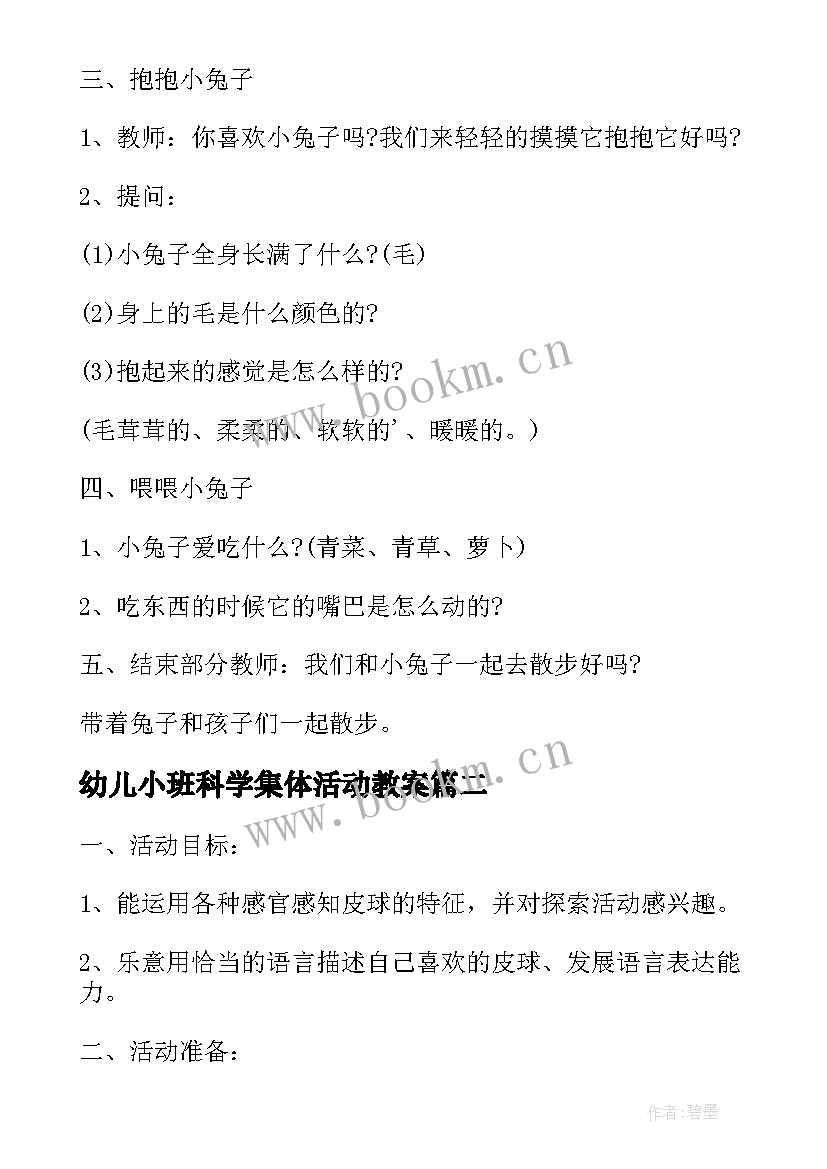 三、抱抱小兔子

1、教师：你喜欢小兔子吗?我们来轻轻的摸摸它抱抱它好吗?

2、提问：

(1)小兔子全身长满了什么?(毛)

(2)身上的毛是什么颜色的?

(3)抱起来的感觉是怎么样的?

(毛茸茸的、柔柔的、软软的'、暖暖的。)

四、喂喂小兔子

1、小兔子爱吃什么?(青菜、青草、萝卜)

2、吃东西的时候它的嘴巴是怎么动的?

五、结束部分教师：我们和小兔子一起去散步好吗?

带着兔子和孩子们一起散步。

幼儿小班科学集体活动教案篇二

一、活动目标：

1、能运用各种感官感知皮球的特征，并对探索活动感兴趣。

2、乐意用恰当的语言描述自己喜欢的皮球、发展语言表达能力。

二、活动准备：

www.bookm.cn

www.bookm.cn

作者:碧墨